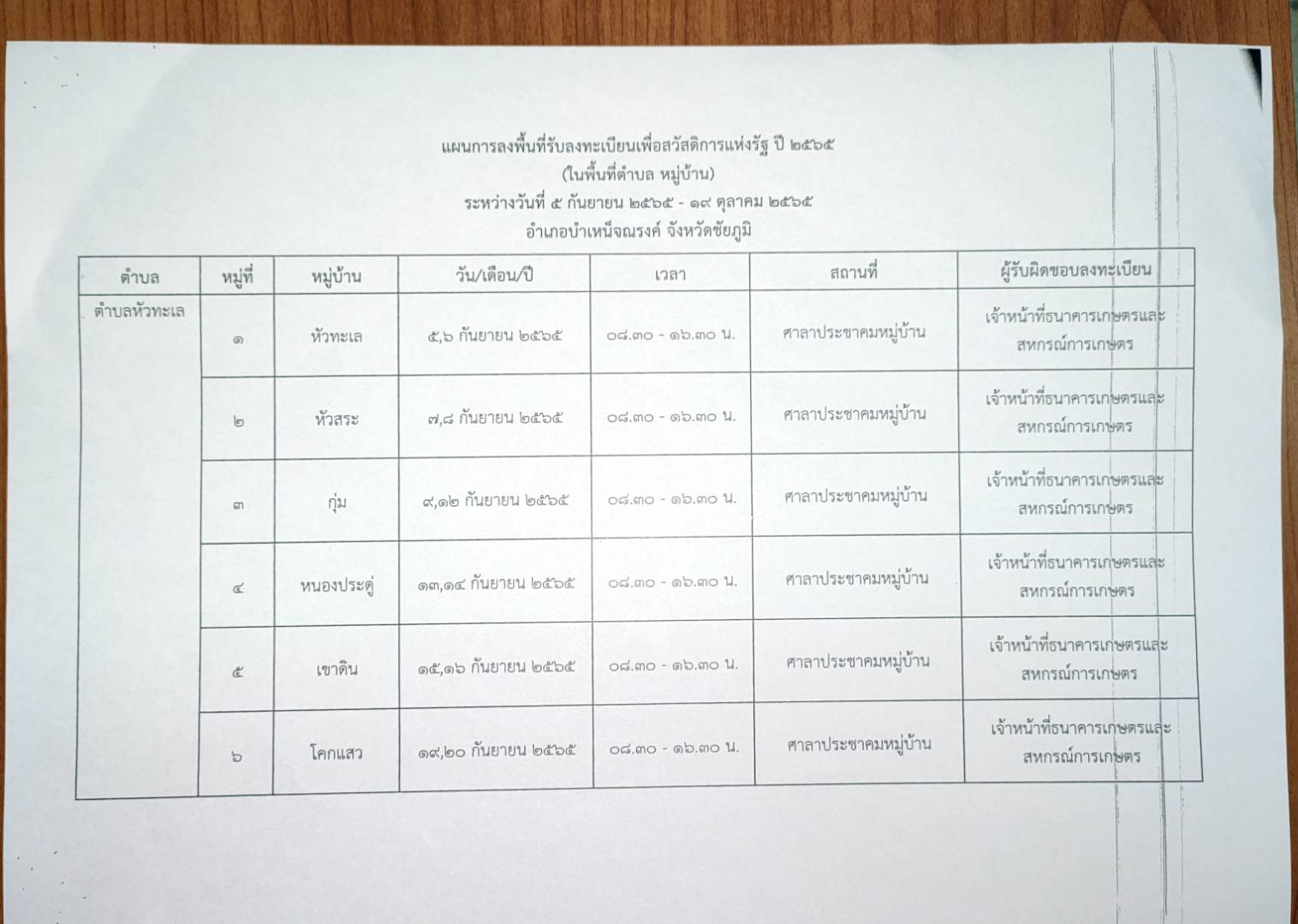 แผนการลงพื้นที่รับลงทะเบียนเพื่อสวัสดิการแห่งรัฐ ปี ๒๕๖๕
(ในพื้นที่ตำบล หมู่บ้าน)
ระหว่างวันที่ ๕ กันยายน ๒๕๖๕ - ๑๙ ตุลาคม ๒๕๖๕
อำเภอบำเหน็จณรงค์ จังหวัดชัยภูมิ

| ตำบล | หมู่ที่ | หมู่บ้าน | วัน/เดือน/ปี | เวลา | สถานที่ | ผู้รับผิดชอบลงทะเบียน |
|---|---|---|---|---|---|---|
| ตำบลหัวทะเล | ๑ | หัวทะเล | ๕,๖ กันยายน ๒๕๖๕ | ๐๘.๓๐ - ๑๖.๓๐ น. | ศาลาประชาคมหมู่บ้าน | เจ้าหน้าที่ธนาคารเกษตรและสหกรณ์การเกษตร |
| | ๒ | หัวสระ | ๗,๘ กันยายน ๒๕๖๕ | ๐๘.๓๐ - ๑๖.๓๐ น. | ศาลาประชาคมหมู่บ้าน | เจ้าหน้าที่ธนาคารเกษตรและสหกรณ์การเกษตร |
| | ๓ | กุ่ม | ๙,๑๒ กันยายน ๒๕๖๕ | ๐๘.๓๐ - ๑๖.๓๐ น. | ศาลาประชาคมหมู่บ้าน | เจ้าหน้าที่ธนาคารเกษตรและสหกรณ์การเกษตร |
| | ๔ | หนองประดู่ | ๑๓,๑๔ กันยายน ๒๕๖๕ | ๐๘.๓๐ - ๑๖.๓๐ น. | ศาลาประชาคมหมู่บ้าน | เจ้าหน้าที่ธนาคารเกษตรและสหกรณ์การเกษตร |
| | ๕ | เขาดิน | ๑๕,๑๖ กันยายน ๒๕๖๕ | ๐๘.๓๐ - ๑๖.๓๐ น. | ศาลาประชาคมหมู่บ้าน | เจ้าหน้าที่ธนาคารเกษตรและสหกรณ์การเกษตร |
| | ๖ | โคกแสว | ๑๙,๒๐ กันยายน ๒๕๖๕ | ๐๘.๓๐ - ๑๖.๓๐ น. | ศาลาประชาคมหมู่บ้าน | เจ้าหน้าที่ธนาคารเกษตรและสหกรณ์การเกษตร |